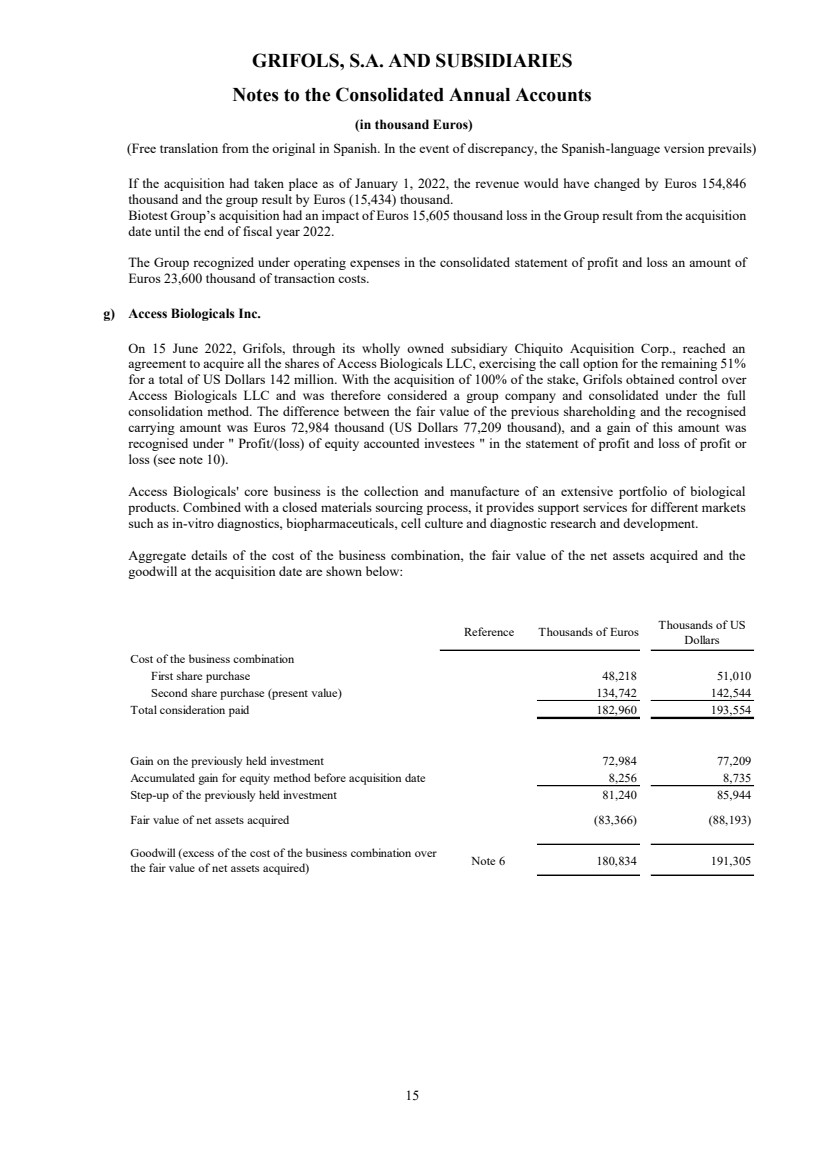 GRIFOLS, S.A. AND SUBSIDIARIES

Notes to the Consolidated Annual Accounts

(in thousand Euros)

(Free translation from the original in Spanish. In the event of discrepancy, the Spanish-language version prevails)

If the acquisition had taken place as of January 1, 2022, the revenue would have changed by Euros 154,846 thousand and the group result by Euros (15,434) thousand.
Biotest Group's acquisition had an impact of Euros 15,605 thousand loss in the Group result from the acquisition date until the end of fiscal year 2022.

The Group recognized under operating expenses in the consolidated statement of profit and loss an amount of Euros 23,600 thousand of transaction costs.

g) Access Biologicals Inc.

On 15 June 2022, Grifols, through its wholly owned subsidiary Chiquito Acquisition Corp., reached an agreement to acquire all the shares of Access Biologicals LLC, exercising the call option for the remaining 51% for a total of US Dollars 142 million. With the acquisition of 100% of the stake, Grifols obtained control over Access Biologicals LLC and was therefore considered a group company and consolidated under the full consolidation method. The difference between the fair value of the previous shareholding and the recognised carrying amount was Euros 72,984 thousand (US Dollars 77,209 thousand), and a gain of this amount was recognised under " Profit/(loss) of equity accounted investees " in the statement of profit and loss of profit or loss (see note 10).

Access Biologicals' core business is the collection and manufacture of an extensive portfolio of biological products. Combined with a closed materials sourcing process, it provides support services for different markets such as in-vitro diagnostics, biopharmaceuticals, cell culture and diagnostic research and development.

Aggregate details of the cost of the business combination, the fair value of the net assets acquired and the goodwill at the acquisition date are shown below:

| | Reference | Thousands of Euros | Thousands of US Dollars |
|---|---|---|---|
| Cost of the business combination | | | |
| First share purchase | | 48,218 | 51,010 |
| Second share purchase (present value) | | 134,742 | 142,544 |
| Total consideration paid | | 182,960 | 193,554 |
| Gain on the previously held investment | | 72,984 | 77,209 |
| Accumulated gain for equity method before acquisition date | | 8,256 | 8,735 |
| Step-up of the previously held investment | | 81,240 | 85,944 |
| Fair value of net assets acquired | | (83,366) | (88,193) |
| Goodwill (excess of the cost of the business combination over the fair value of net assets acquired) | Note 6 | 180,834 | 191,305 |

15